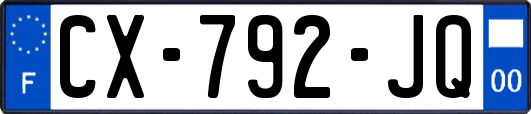 F
CX-792-JQ
00